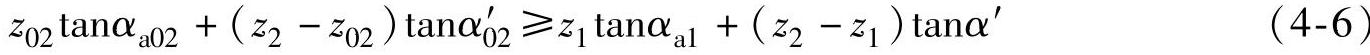 $z_{02}\tan\alpha_{a02}+(z_2-z_{02})\tan\alpha'_{02}\geqslant z_1\tan\alpha_{a1}+(z_2-z_1)\tan\alpha'$ (4-6)